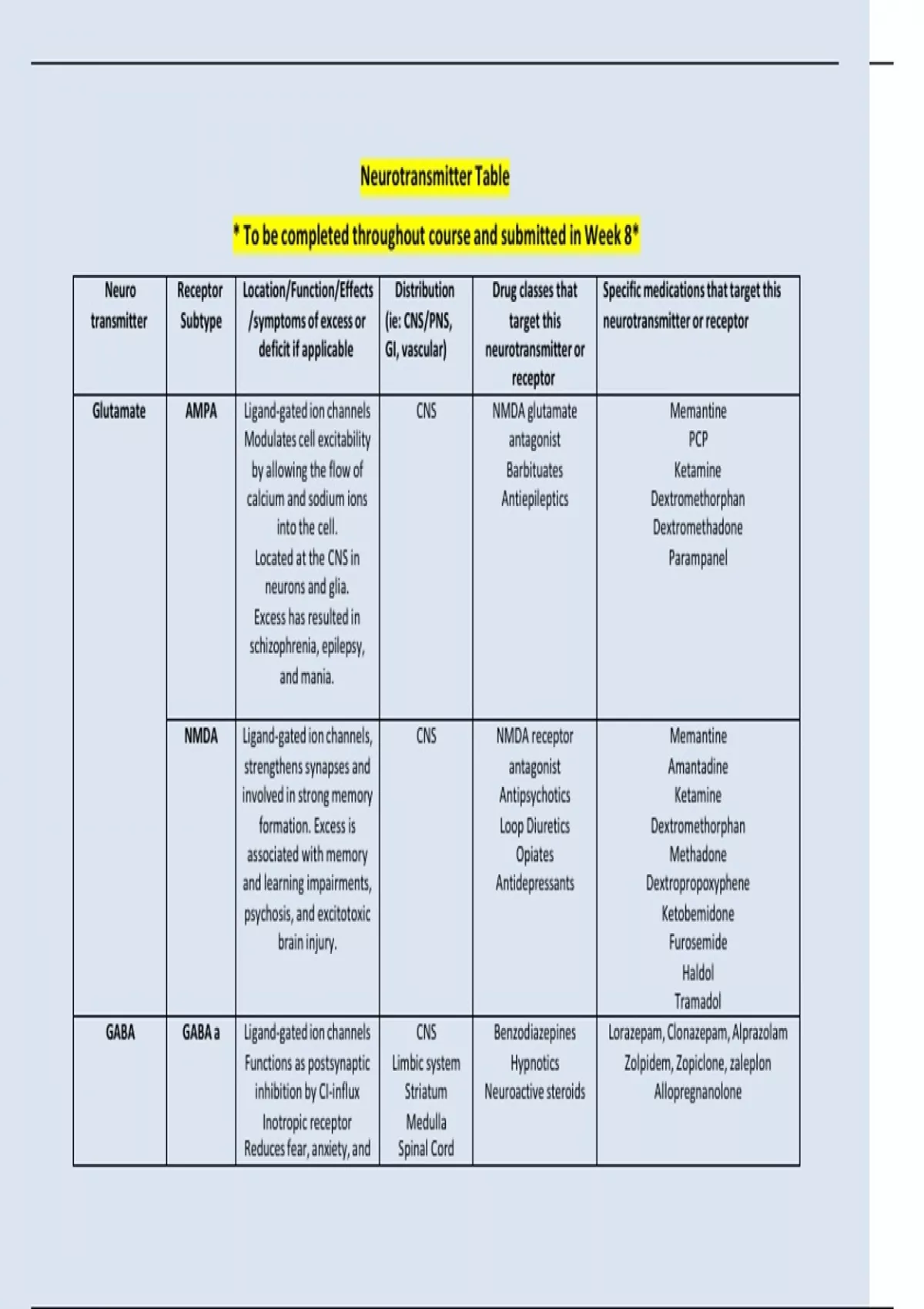 Neurotransmitter Table

* To be completed throughout course and submitted in Week 8*

| Neuro transmitter | Receptor Subtype | Location/Function/Effects /symptoms of excess or deficit if applicable | Distribution (ie: CNS/PNS, GI, vascular) | Drug classes that target this neurotransmitter or receptor | Specific medications that target this neurotransmitter or receptor |
|---|---|---|---|---|---|
| Glutamate | AMPA | Ligand-gated ion channels Modulates cell excitability by allowing the flow of calcium and sodium ions into the cell. Located at the CNS in neurons and glia. Excess has resulted in schizophrenia, epilepsy, and mania. | CNS | NMDA glutamate antagonist Barbituates Antiepileptics | Memantine PCP Ketamine Dextromethorphan Dextromethadone Parampanel |
| | NMDA | Ligand-gated ion channels, strengthens synapses and involved in strong memory formation. Excess is associated with memory and learning impairments, psychosis, and excitotoxic brain injury. | CNS | NMDA receptor antagonist Antipsychotics Loop Diuretics Opiates Antidepressants | Memantine Amantadine Ketamine Dextromethorphan Methadone Dextropropoxyphene Ketobemidone Furosemide Haldol Tramadol |
| GABA | GABA a | Ligand-gated ion channels Functions as postsynaptic inhibition by Cl-influx Inotropic receptor Reduces fear, anxiety, and | CNS Limbic system Striatum Medulla Spinal Cord | Benzodiazepines Hypnotics Neuroactive steroids | Lorazepam, Clonazepam, Alprazolam Zolpidem, Zopiclone, zaleplon Allopregnanolone |